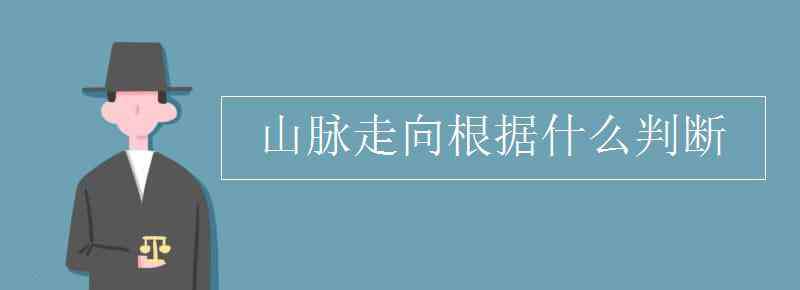 山脉走向根据什么判断